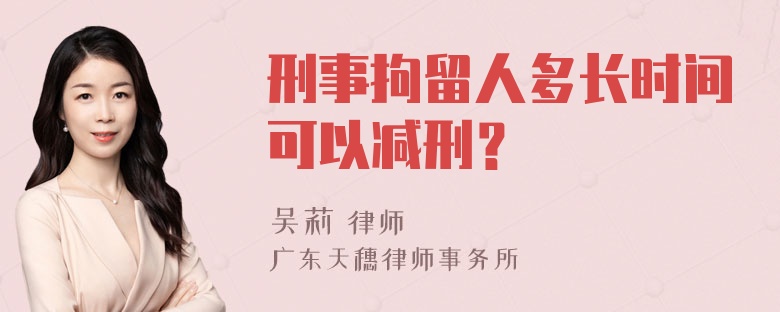 刑事拘留人多长时间可以减刑？

吴莉 律师
广东天穗律师事务所